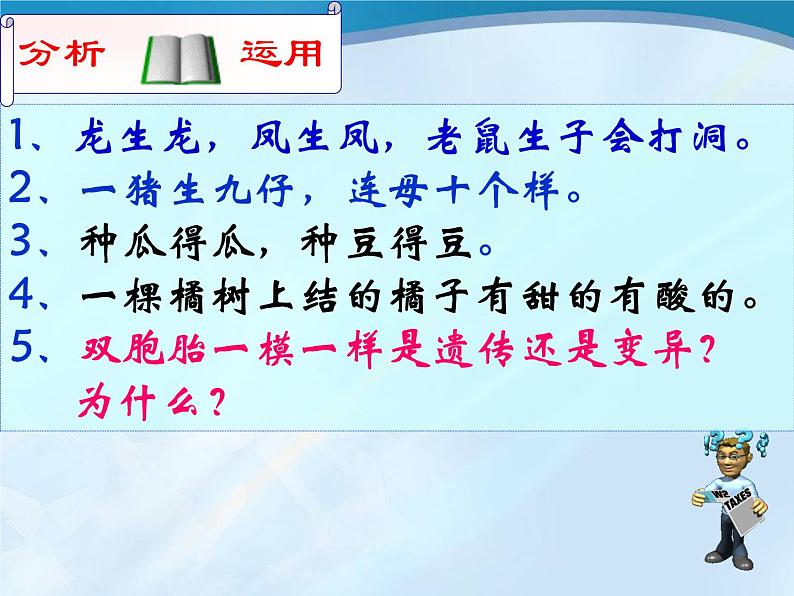 分析 运用

1、龙生龙，凤生凤，老鼠生子会打洞。
2、一猪生九仔，连母十个样。
3、种瓜得瓜，种豆得豆。
4、一棵橘树上结的橘子有甜的有酸的。
5、双胞胎一模一样是遗传还是变异？为什么？

W2
TAXES